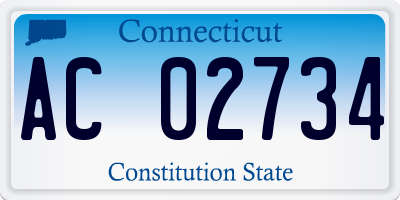 Connecticut

AC 02734

Constitution State